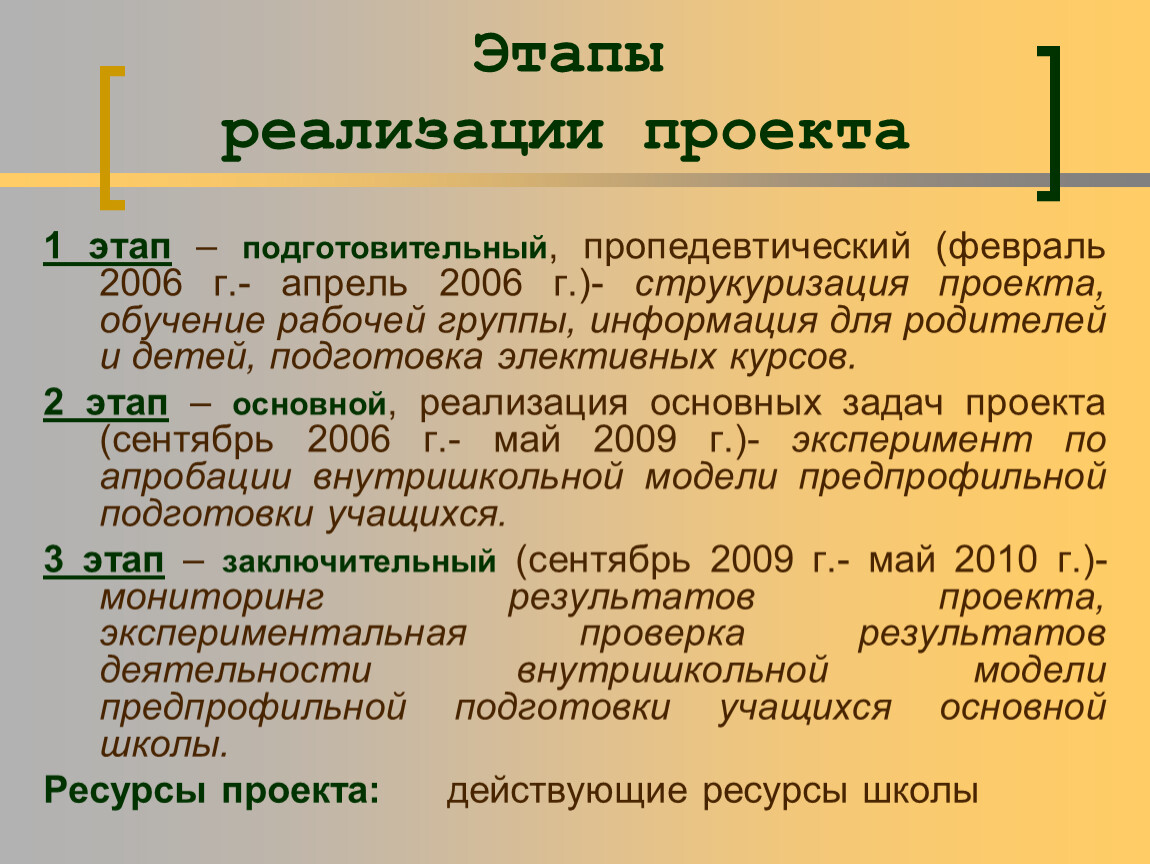 Этапы реализации проекта

1 этап – подготовительный, пропедевтический (февраль 2006 г.- апрель 2006 г.)- струкуризация проекта, обучение рабочей группы, информация для родителей и детей, подготовка элективных курсов.

2 этап – основной, реализация основных задач проекта (сентябрь 2006 г.- май 2009 г.)- эксперимент по апробации внутришкольной модели предпрофильной подготовки учащихся.

3 этап – заключительный (сентябрь 2009 г.- май 2010 г.)- мониторинг результатов проекта, экспериментальная проверка результатов деятельности внутришкольной модели предпрофильной подготовки учащихся основной школы.

Ресурсы проекта: действующие ресурсы школы